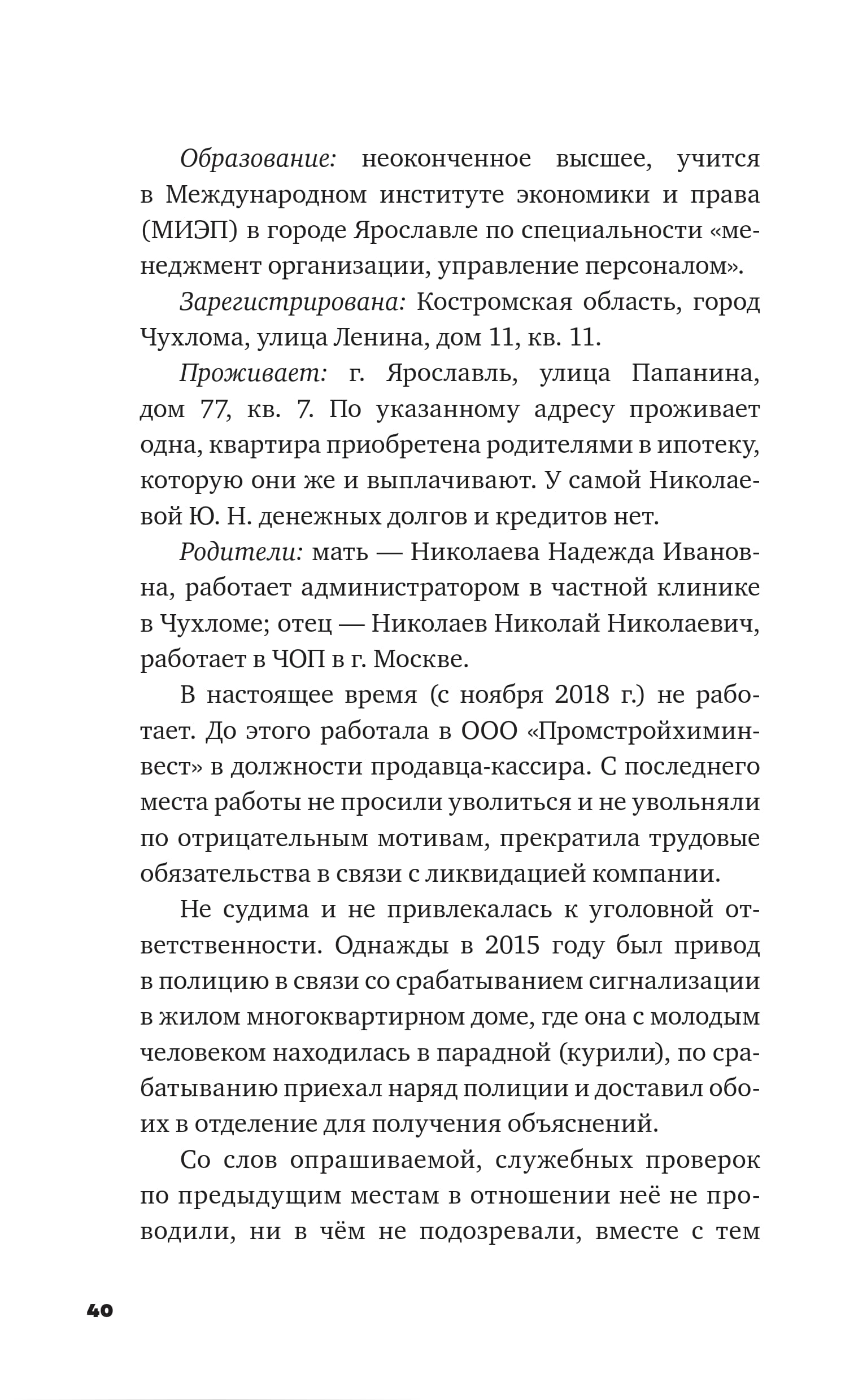 Образование: неоконченное высшее, учится в Международном институте экономики и права (МИЭП) в городе Ярославле по специальности «менеджмент организации, управление персоналом».

Зарегистрирована: Костромская область, город Чухлома, улица Ленина, дом 11, кв. 11.

Проживает: г. Ярославль, улица Папанина, дом 77, кв. 7. По указанному адресу проживает одна, квартира приобретена родителями в ипотеку, которую они же и выплачивают. У самой Николаевой Ю. Н. денежных долгов и кредитов нет.

Родители: мать — Николаева Надежда Ивановна, работает администратором в частной клинике в Чухломе; отец — Николаев Николай Николаевич, работает в ЧОП в г. Москве.

В настоящее время (с ноября 2018 г.) не работает. До этого работала в ООО «Промстройхиминвест» в должности продавца-кассира. С последнего места работы не просили уволиться и не увольняли по отрицательным мотивам, прекратила трудовые обязательства в связи с ликвидацией компании.

Не судима и не привлекалась к уголовной ответственности. Однажды в 2015 году был привод в полицию в связи со срабатыванием сигнализации в жилом многоквартирном доме, где она с молодым человеком находилась в парадной (курили), по срабатыванию приехал наряд полиции и доставил обоих в отделение для получения объяснений.

Со слов опрашиваемой, служебных проверок по предыдущим местам в отношении неё не проводили, ни в чём не подозревали, вместе с тем

40